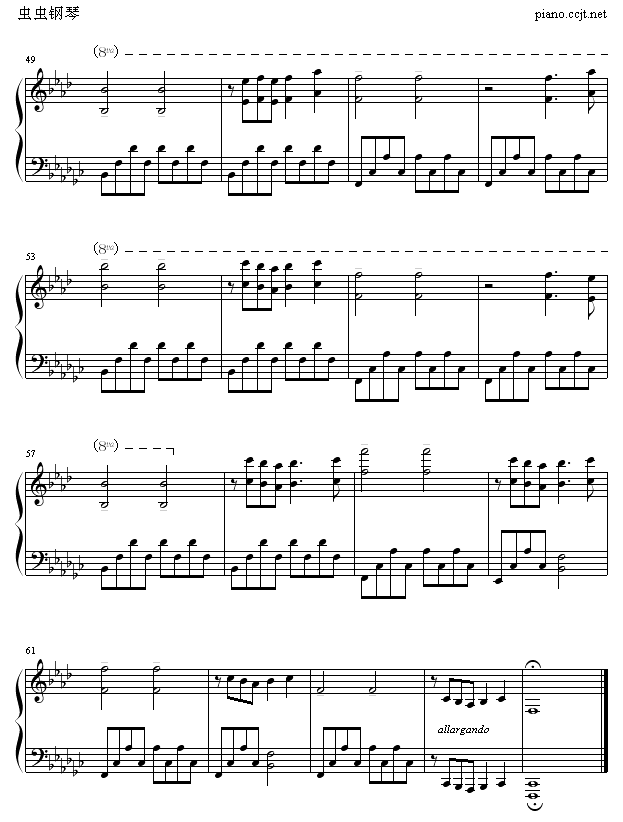 虫虫钢琴

piano.ccjt.net

49

(8va)

53

(8va)

57

(8va)

61

allargando